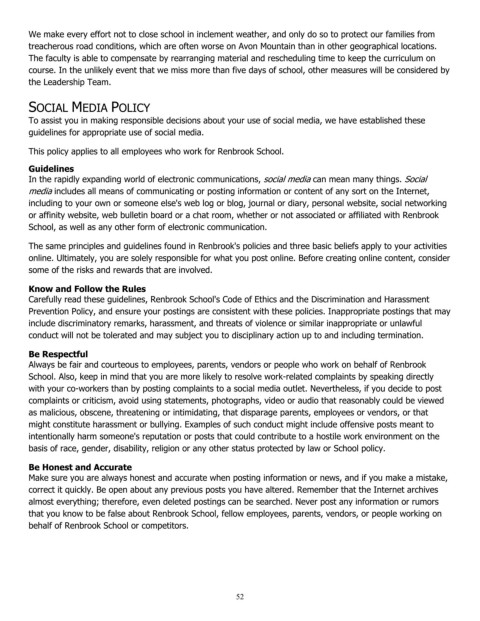 We make every effort not to close school in inclement weather, and only do so to protect our families from treacherous road conditions, which are often worse on Avon Mountain than in other geographical locations. The faculty is able to compensate by rearranging material and rescheduling time to keep the curriculum on course. In the unlikely event that we miss more than five days of school, other measures will be considered by the Leadership Team.

SOCIAL MEDIA POLICY
To assist you in making responsible decisions about your use of social media, we have established these guidelines for appropriate use of social media.

This policy applies to all employees who work for Renbrook School.

Guidelines
In the rapidly expanding world of electronic communications, social media can mean many things. Social media includes all means of communicating or posting information or content of any sort on the Internet, including to your own or someone else's web log or blog, journal or diary, personal website, social networking or affinity website, web bulletin board or a chat room, whether or not associated or affiliated with Renbrook School, as well as any other form of electronic communication.

The same principles and guidelines found in Renbrook's policies and three basic beliefs apply to your activities online. Ultimately, you are solely responsible for what you post online. Before creating online content, consider some of the risks and rewards that are involved.

Know and Follow the Rules
Carefully read these guidelines, Renbrook School's Code of Ethics and the Discrimination and Harassment Prevention Policy, and ensure your postings are consistent with these policies. Inappropriate postings that may include discriminatory remarks, harassment, and threats of violence or similar inappropriate or unlawful conduct will not be tolerated and may subject you to disciplinary action up to and including termination.

Be Respectful
Always be fair and courteous to employees, parents, vendors or people who work on behalf of Renbrook School. Also, keep in mind that you are more likely to resolve work-related complaints by speaking directly with your co-workers than by posting complaints to a social media outlet. Nevertheless, if you decide to post complaints or criticism, avoid using statements, photographs, video or audio that reasonably could be viewed as malicious, obscene, threatening or intimidating, that disparage parents, employees or vendors, or that might constitute harassment or bullying. Examples of such conduct might include offensive posts meant to intentionally harm someone's reputation or posts that could contribute to a hostile work environment on the basis of race, gender, disability, religion or any other status protected by law or School policy.

Be Honest and Accurate
Make sure you are always honest and accurate when posting information or news, and if you make a mistake, correct it quickly. Be open about any previous posts you have altered. Remember that the Internet archives almost everything; therefore, even deleted postings can be searched. Never post any information or rumors that you know to be false about Renbrook School, fellow employees, parents, vendors, or people working on behalf of Renbrook School or competitors.

52